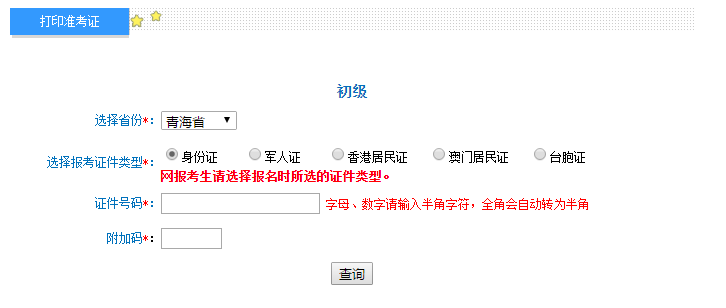 打印准考证

初级

选择省份*： 青海省

选择报考证件类型*： 身份证 军人证 香港居民证 澳门居民证 台胞证

网报考生请选择报名时所选的证件类型。

证件号码*： 字母、数字请输入半角字符，全角会自动转为半角

附加码*：

查询